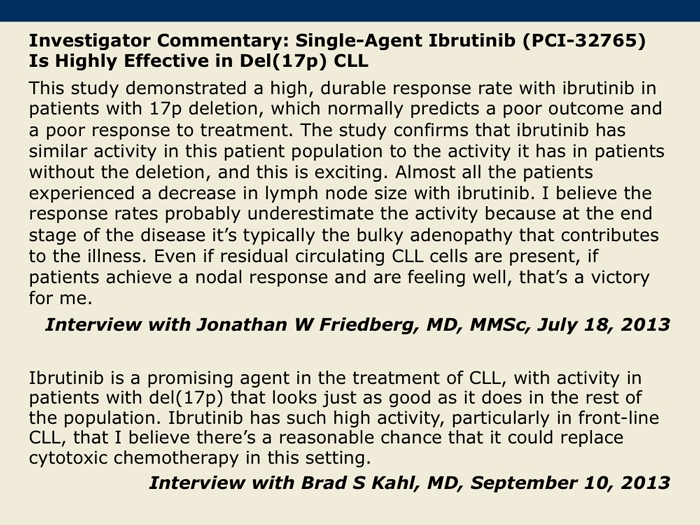 Investigator Commentary: Single-Agent Ibrutinib (PCI-32765) Is Highly Effective in Del(17p) CLL

This study demonstrated a high, durable response rate with ibrutinib in patients with 17p deletion, which normally predicts a poor outcome and a poor response to treatment. The study confirms that ibrutinib has similar activity in this patient population to the activity it has in patients without the deletion, and this is exciting. Almost all the patients experienced a decrease in lymph node size with ibrutinib. I believe the response rates probably underestimate the activity because at the end stage of the disease it's typically the bulky adenopathy that contributes to the illness. Even if residual circulating CLL cells are present, if patients achieve a nodal response and are feeling well, that's a victory for me.

Interview with Jonathan W Friedberg, MD, MMSc, July 18, 2013

Ibrutinib is a promising agent in the treatment of CLL, with activity in patients with del(17p) that looks just as good as it does in the rest of the population. Ibrutinib has such high activity, particularly in front-line CLL, that I believe there's a reasonable chance that it could replace cytotoxic chemotherapy in this setting.

Interview with Brad S Kahl, MD, September 10, 2013